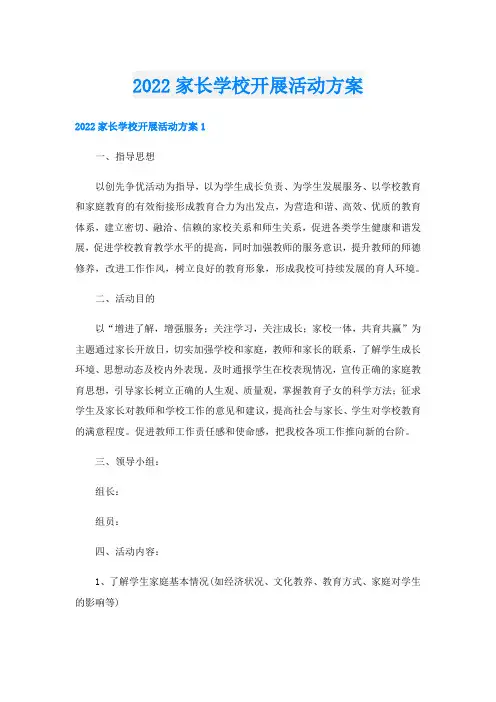 2022 家长学校开展活动方案

2022 家长学校开展活动方案 1

一、指导思想

以创先争优活动为指导，以为学生成长负责、为学生发展服务、以学校教育和家庭教育的有效衔接形成教育合力为出发点，为营造和谐、高效、优质的教育体系，建立密切、融洽、信赖的家校关系和师生关系，促进各类学生健康和谐发展，促进学校教育教学水平的提高，同时加强教师的服务意识，提升教师的师德修养，改进工作作风，树立良好的教育形象，形成我校可持续发展的育人环境。

二、活动目的

以“增进了解，增强服务；关注学习，关注成长；家校一体，共育共赢”为主题通过家长开放日，切实加强学校和家庭，教师和家长的联系，了解学生成长环境、思想动态及校内外表现，及时通报学生在校表现情况，宣传正确的家庭教育思想，引导家长树立正确的人生观、质量观，掌握教育子女的科学方法；征求学生及家长对教师和学校工作的意见和建议，提高社会与家长、学生对学校教育的满意程度。促进教师工作责任感和使命感，把我校各项工作推向新的台阶。

三、领导小组：

组长：

组员：

四、活动内容：

1、了解学生家庭基本情况(如经济状况、文化教养、教育方式、家庭对学生的影响等)